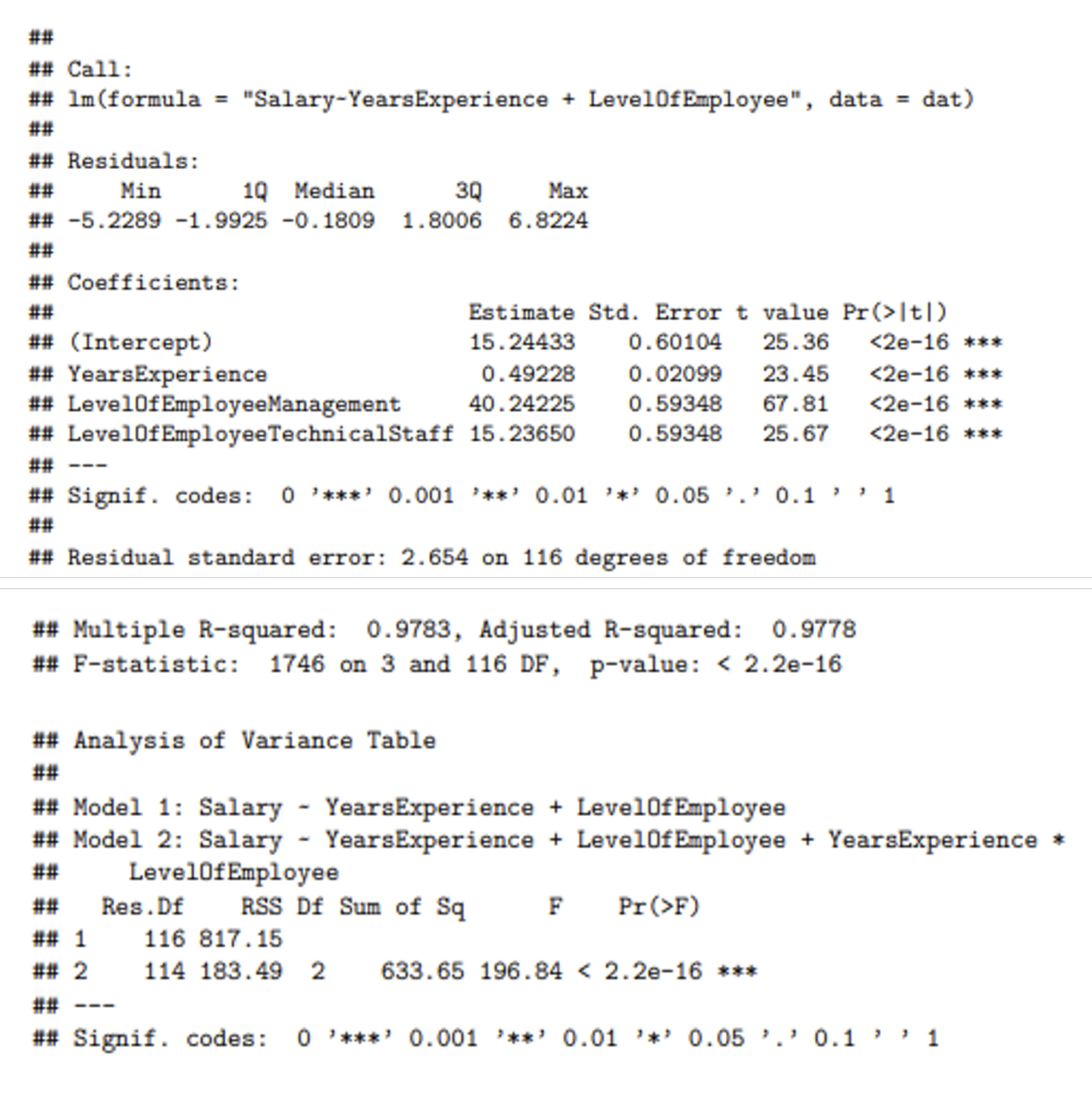 ##
## Call:
## lm(formula = "Salary-YearsExperience + LevelOfEmployee", data = dat)
##
## Residuals:
##     Min      1Q  Median      3Q     Max
## -5.2289 -1.9925 -0.1809  1.8006  6.8224
##
## Coefficients:
##                              Estimate Std. Error t value Pr(>|t|)
## (Intercept)                  15.24433    0.60104   25.36   <2e-16 ***
## YearsExperience               0.49228    0.02099   23.45   <2e-16 ***
## LevelOfEmployeeManagement    40.24225    0.59348   67.81   <2e-16 ***
## LevelOfEmployeeTechnicalStaff 15.23650   0.59348   25.67   <2e-16 ***
## ---
## Signif. codes:  0 '***' 0.001 '**' 0.01 '*' 0.05 '.' 0.1 ' ' 1
##
## Residual standard error: 2.654 on 116 degrees of freedom

## Multiple R-squared:  0.9783, Adjusted R-squared:  0.9778
## F-statistic:  1746 on 3 and 116 DF,  p-value: < 2.2e-16

## Analysis of Variance Table
##
## Model 1: Salary - YearsExperience + LevelOfEmployee
## Model 2: Salary - YearsExperience + LevelOfEmployee + YearsExperience *
##     LevelOfEmployee
##   Res.Df    RSS Df Sum of Sq      F    Pr(>F)
## 1    116 817.15
## 2    114 183.49  2    633.65 196.84 < 2.2e-16 ***
## ---
## Signif. codes:  0 '***' 0.001 '**' 0.01 '*' 0.05 '.' 0.1 ' ' 1